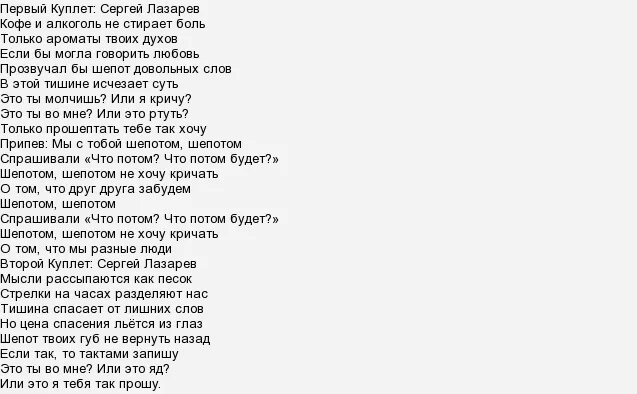 Первый Куплет: Сергей Лазарев
Кофе и алкоголь не стирает боль
Только ароматы твоих духов
Если бы могла говорить любовь
Прозвучал бы шепот довольных слов
В этой тишине исчезает суть
Это ты молчишь? Или я кричу?
Это ты во мне? Или это ртуть?
Только прошептать тебе так хочу
Припев: Мы с тобой шепотом, шепотом
Спрашивали «Что потом? Что потом будет?»
Шепотом, шепотом не хочу кричать
О том, что друг друга забудем
Шепотом, шепотом
Спрашивали «Что потом? Что потом будет?»
Шепотом, шепотом не хочу кричать
О том, что мы разные люди
Второй Куплет: Сергей Лазарев
Мысли рассыпаются как песок
Стрелки на часах разделяют нас
Тишина спасает от лишних слов
Но цена спасения льётся из глаз
Шепот твоих губ не вернуть назад
Если так, то тактами запишу
Это ты во мне? Или это яд?
Или это я тебя так прошу.